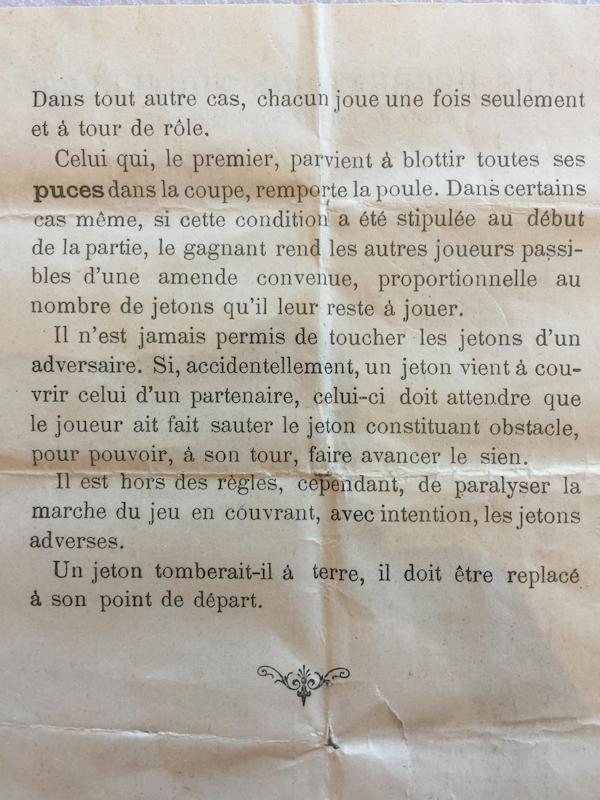 Dans tout autre cas, chacun joue une fois seulement et à tour de rôle.

Celui qui, le premier, parvient à blottir toutes ses puces dans la coupe, remporte la poule. Dans certains cas même, si cette condition a été stipulée au début de la partie, le gagnant rend les autres joueurs passibles d'une amende convenue, proportionnelle au nombre de jetons qu'il leur reste à jouer.

Il n'est jamais permis de toucher les jetons d'un adversaire. Si, accidentellement, un jeton vient à couvrir celui d'un partenaire, celui-ci doit attendre que le joueur ait fait sauter le jeton constituant obstacle, pour pouvoir, à son tour, faire avancer le sien.

Il est hors des règles, cependant, de paralyser la marche du jeu en couvrant, avec intention, les jetons adverses.

Un jeton tomberait-il à terre, il doit être replacé à son point de départ.